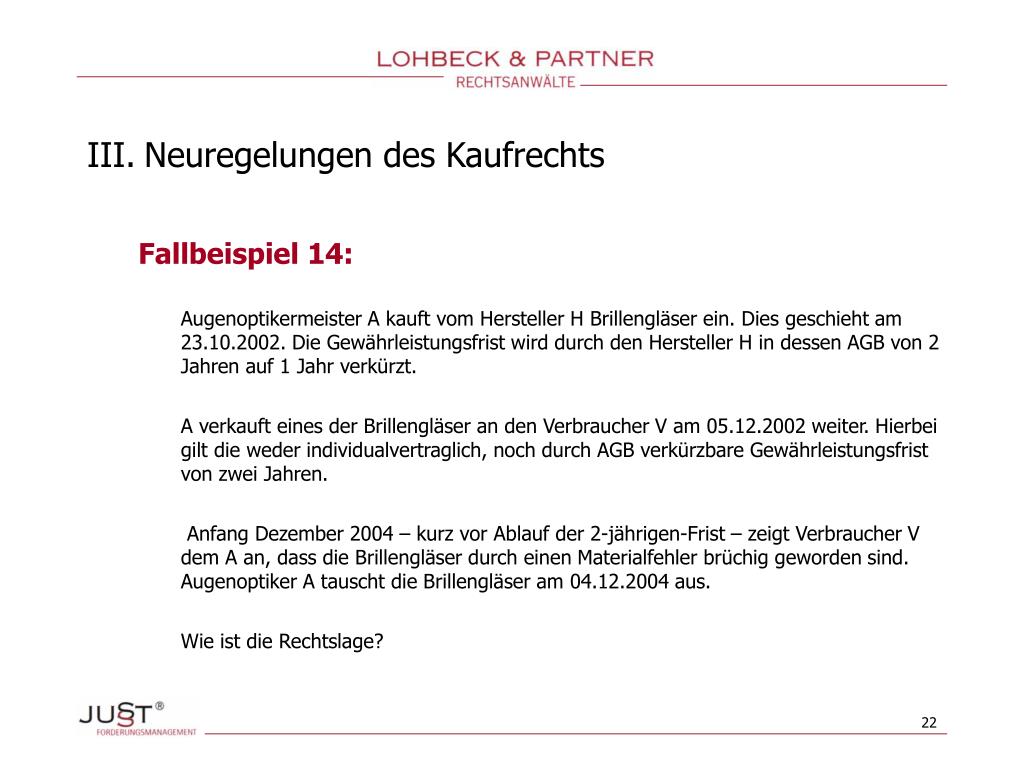 LOHBECK & PARTNER
RECHTSANWÄLTE

III. Neuregelungen des Kaufrechts

Fallbeispiel 14:

Augenoptikermeister A kauft vom Hersteller H Brillengläser ein. Dies geschieht am 23.10.2002. Die Gewährleistungsfrist wird durch den Hersteller H in dessen AGB von 2 Jahren auf 1 Jahr verkürzt.

A verkauft eines der Brillengläser an den Verbraucher V am 05.12.2002 weiter. Hierbei gilt die weder individualvertraglich, noch durch AGB verkürzbare Gewährleistungsfrist von zwei Jahren.

Anfang Dezember 2004 – kurz vor Ablauf der 2-jährigen-Frist – zeigt Verbraucher V dem A an, dass die Brillengläser durch einen Materialfehler brüchig geworden sind. Augenoptiker A tauscht die Brillengläser am 04.12.2004 aus.

Wie ist die Rechtslage?

JUST®
FORDERUNGSMANAGEMENT

22